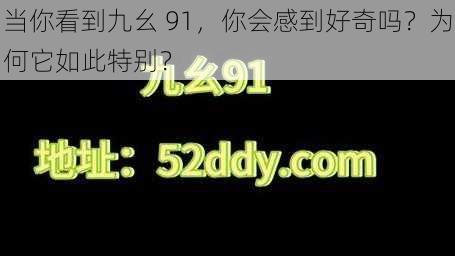 当你看到九幺 91，你会感到好奇吗？为何它如此特别？

九幺91

地址：52ddy.com